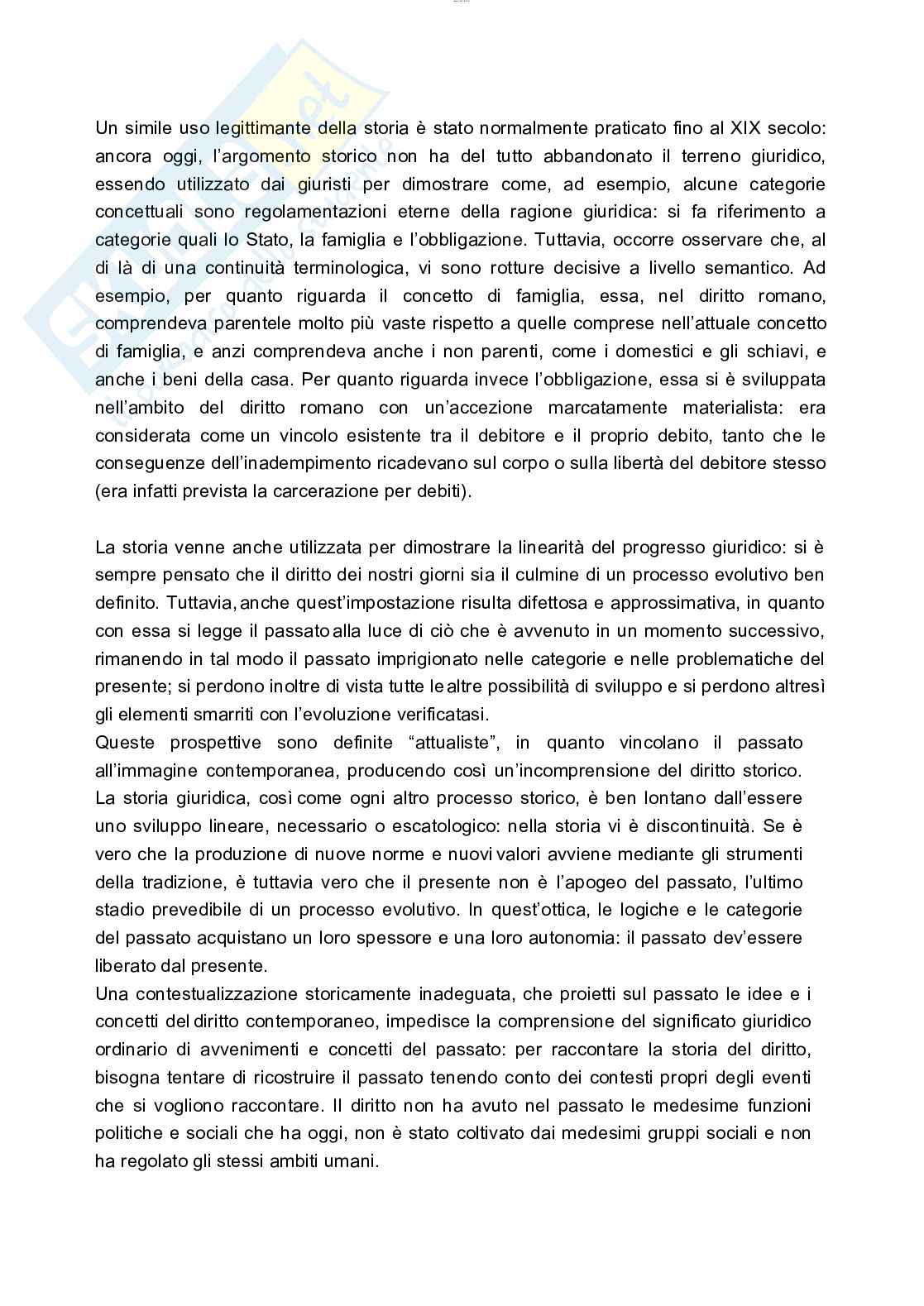 Un simile uso legittimante della storia è stato normalmente praticato fino al XIX secolo: ancora oggi, l'argomento storico non ha del tutto abbandonato il terreno giuridico, essendo utilizzato dai giuristi per dimostrare come, ad esempio, alcune categorie concettuali sono regolamentazioni eterne della ragione giuridica: si fa riferimento a categorie quali lo Stato, la famiglia e l'obbligazione. Tuttavia, occorre osservare che, al di là di una continuità terminologica, vi sono rotture decisive a livello semantico. Ad esempio, per quanto riguarda il concetto di famiglia, essa, nel diritto romano, comprendeva parentele molto più vaste rispetto a quelle comprese nell'attuale concetto di famiglia, e anzi comprendeva anche i non parenti, come i domestici e gli schiavi, e anche i beni della casa. Per quanto riguarda invece l'obbligazione, essa si è sviluppata nell'ambito del diritto romano con un'accezione marcatamente materialista: era considerata come un vincolo esistente tra il debitore e il proprio debito, tanto che le conseguenze dell'inadempimento ricadevano sul corpo o sulla libertà del debitore stesso (era infatti prevista la carcerazione per debiti).

La storia venne anche utilizzata per dimostrare la linearità del progresso giuridico: si è sempre pensato che il diritto dei nostri giorni sia il culmine di un processo evolutivo ben definito. Tuttavia, anche quest'impostazione risulta difettosa e approssimativa, in quanto con essa si legge il passato alla luce di ciò che è avvenuto in un momento successivo, rimanendo in tal modo il passato imprigionato nelle categorie e nelle problematiche del presente; si perdono inoltre di vista tutte le altre possibilità di sviluppo e si perdono altresì gli elementi smarriti con l'evoluzione verificatasi.
Queste prospettive sono definite "attualiste", in quanto vincolano il passato all'immagine contemporanea, producendo così un'incomprensione del diritto storico.
La storia giuridica, così come ogni altro processo storico, è ben lontano dall'essere uno sviluppo lineare, necessario o escatologico: nella storia vi è discontinuità. Se è vero che la produzione di nuove norme e nuovi valori avviene mediante gli strumenti della tradizione, è tuttavia vero che il presente non è l'apogeo del passato, l'ultimo stadio prevedibile di un processo evolutivo. In quest'ottica, le logiche e le categorie del passato acquistano un loro spessore e una loro autonomia: il passato dev'essere liberato dal presente.
Una contestualizzazione storicamente inadeguata, che proietti sul passato le idee e i concetti del diritto contemporaneo, impedisce la comprensione del significato giuridico ordinario di avvenimenti e concetti del passato: per raccontare la storia del diritto, bisogna tentare di ricostruire il passato tenendo conto dei contesti propri degli eventi che si vogliono raccontare. Il diritto non ha avuto nel passato le medesime funzioni politiche e sociali che ha oggi, non è stato coltivato dai medesimi gruppi sociali e non ha regolato gli stessi ambiti umani.